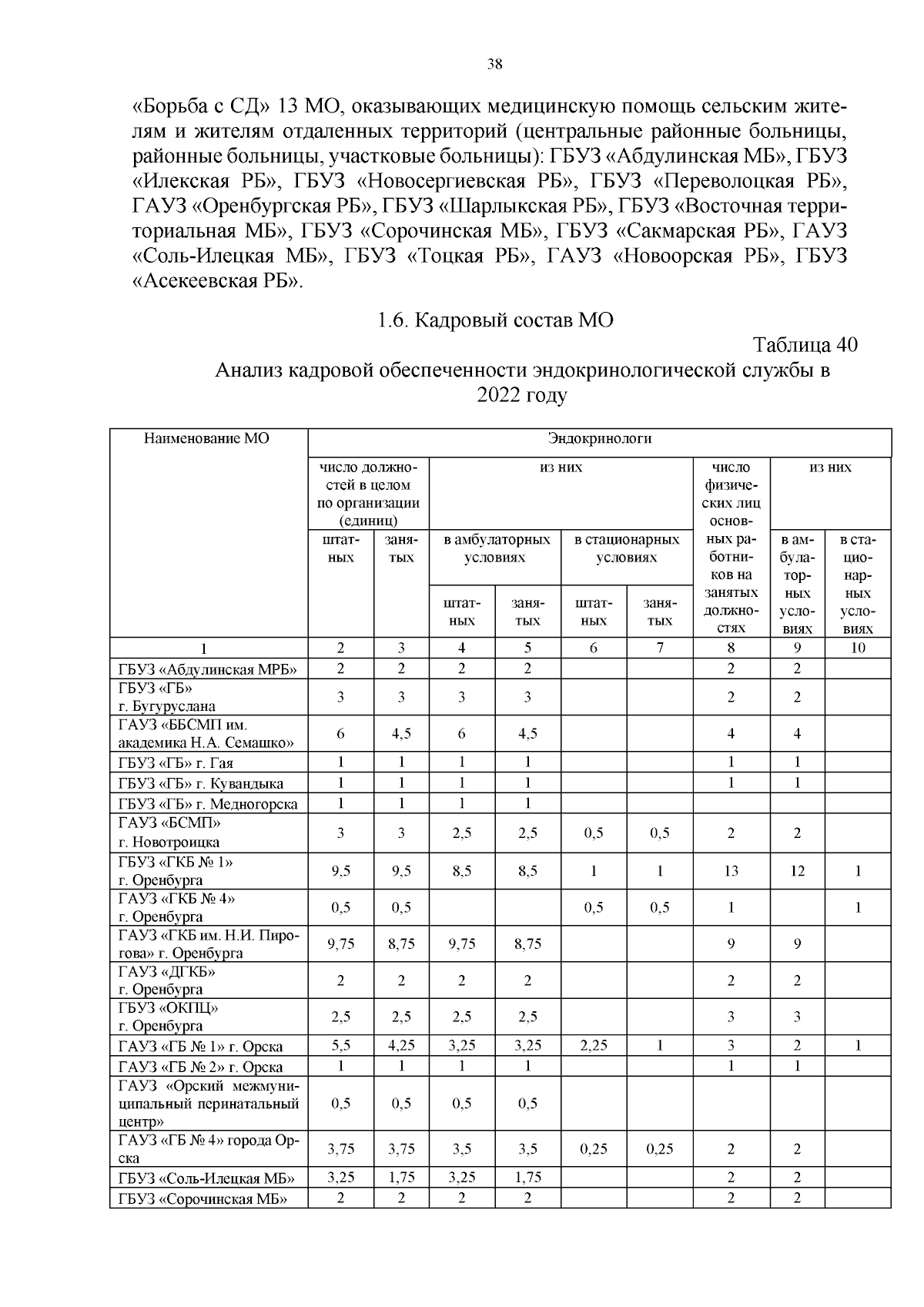 38

«Борьба с СД» 13 МО, оказывающих медицинскую помощь сельским жителям и жителям отдаленных территорий (центральные районные больницы, районные больницы, участковые больницы): ГБУЗ «Абдулинская МБ», ГБУЗ «Илекская РБ», ГБУЗ «Новосергиевская РБ», ГБУЗ «Переволоцкая РБ», ГАУЗ «Оренбургская РБ», ГБУЗ «Шарлыкская РБ», ГБУЗ «Восточная территориальная МБ», ГБУЗ «Сорочинская МБ», ГБУЗ «Сакмарская РБ», ГАУЗ «Соль-Илецкая МБ», ГБУЗ «Тоцкая РБ», ГАУЗ «Новоорская РБ», ГБУЗ «Асекеевская РБ».

1.6. Кадровый состав МО

Таблица 40

Анализ кадровой обеспеченности эндокринологической службы в 2022 году

| Наименование МО | Эндокринологи | | | | | | | | |
|---|---|---|---|---|---|---|---|---|---|
| | число должностей в целом по организации (единиц) | | из них | | | | число физических лиц основных работников на занятых должностях | из них | |
| | штатных | занятых | в амбулаторных условиях | | в стационарных условиях | | | в амбулаторных условиях | в стационарных условиях |
| | | | штатных | занятых | штатных | занятых | | | |
| 1 | 2 | 3 | 4 | 5 | 6 | 7 | 8 | 9 | 10 |
| ГБУЗ «Абдулинская МРБ» | 2 | 2 | 2 | 2 | | | 2 | 2 | |
| ГБУЗ «ГБ» г. Бугуруслана | 3 | 3 | 3 | 3 | | | 2 | 2 | |
| ГАУЗ «ББСМП им. академика Н.А. Семашко» | 6 | 4,5 | 6 | 4,5 | | | 4 | 4 | |
| ГБУЗ «ГБ» г. Гая | 1 | 1 | 1 | 1 | | | 1 | 1 | |
| ГБУЗ «ГБ» г. Кувандыка | 1 | 1 | 1 | 1 | | | 1 | 1 | |
| ГБУЗ «ГБ» г. Медногорска | 1 | 1 | 1 | 1 | | | | | |
| ГАУЗ «БСМП» г. Новотроицка | 3 | 3 | 2,5 | 2,5 | 0,5 | 0,5 | 2 | 2 | |
| ГБУЗ «ГКБ № 1» г. Оренбурга | 9,5 | 9,5 | 8,5 | 8,5 | 1 | 1 | 13 | 12 | 1 |
| ГАУЗ «ГКБ № 4» г. Оренбурга | 0,5 | 0,5 | | | 0,5 | 0,5 | 1 | | 1 |
| ГАУЗ «ГКБ им. Н.И. Пирогова» г. Оренбурга | 9,75 | 8,75 | 9,75 | 8,75 | | | 9 | 9 | |
| ГАУЗ «ДГКБ» г. Оренбурга | 2 | 2 | 2 | 2 | | | 2 | 2 | |
| ГБУЗ «ОКПЦ» г. Оренбурга | 2,5 | 2,5 | 2,5 | 2,5 | | | 3 | 3 | |
| ГАУЗ «ГБ № 1» г. Орска | 5,5 | 4,25 | 3,25 | 3,25 | 2,25 | 1 | 3 | 2 | 1 |
| ГАУЗ «ГБ № 2» г. Орска | 1 | 1 | 1 | 1 | | | 1 | 1 | |
| ГАУЗ «Орский межмуниципальный перинатальный центр» | 0,5 | 0,5 | 0,5 | 0,5 | | | | | |
| ГАУЗ «ГБ № 4» города Орска | 3,75 | 3,75 | 3,5 | 3,5 | 0,25 | 0,25 | 2 | 2 | |
| ГБУЗ «Соль-Илецкая МБ» | 3,25 | 1,75 | 3,25 | 1,75 | | | 2 | 2 | |
| ГБУЗ «Сорочинская МБ» | 2 | 2 | 2 | 2 | | | 2 | 2 | |